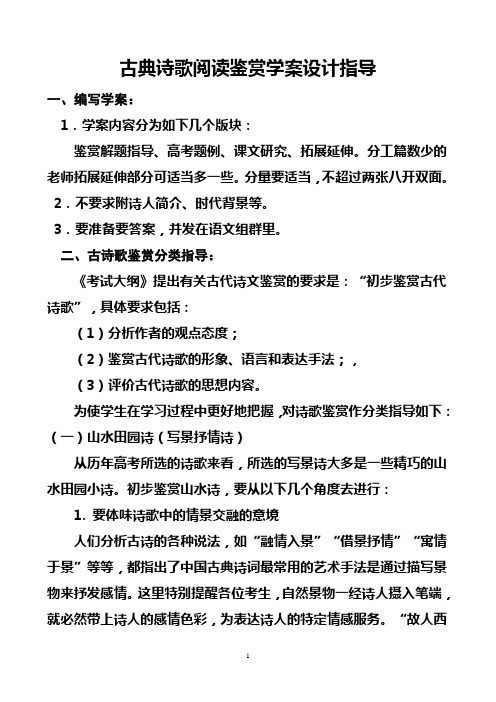 古典诗歌阅读鉴赏学案设计指导

一、编写学案：

1．学案内容分为如下几个版块：

鉴赏解题指导、高考题例、课文研究、拓展延伸。分工篇数少的老师拓展延伸部分可适当多一些。分量要适当，不超过两张八开双面。

2．不要求附诗人简介、时代背景等。

3．要准备要答案，并发在语文组群里。

二、古诗歌鉴赏分类指导：

《考试大纲》提出有关古代诗文鉴赏的要求是：“初步鉴赏古代诗歌”，具体要求包括：

（1）分析作者的观点态度；

（2）鉴赏古代诗歌的形象、语言和表达手法；，

（3）评价古代诗歌的思想内容。

为使学生在学习过程中更好地把握，对诗歌鉴赏作分类指导如下：

（一）山水田园诗（写景抒情诗）

从历年高考所选的诗歌来看，所选的写景诗大多是一些精巧的山水田园小诗。初步鉴赏山水诗，要从以下几个角度去进行：

1. 要体味诗歌中的情景交融的意境

人们分析古诗的各种说法，如“融情入景”“借景抒情”“寓情于景”等等，都指出了中国古典诗词最常用的艺术手法是通过描写景物来抒发感情。这里特别提醒各位考生，自然景物一经诗人摄入笔端，就必然带上诗人的感情色彩，为表达诗人的特定情感服务。“故人西

1